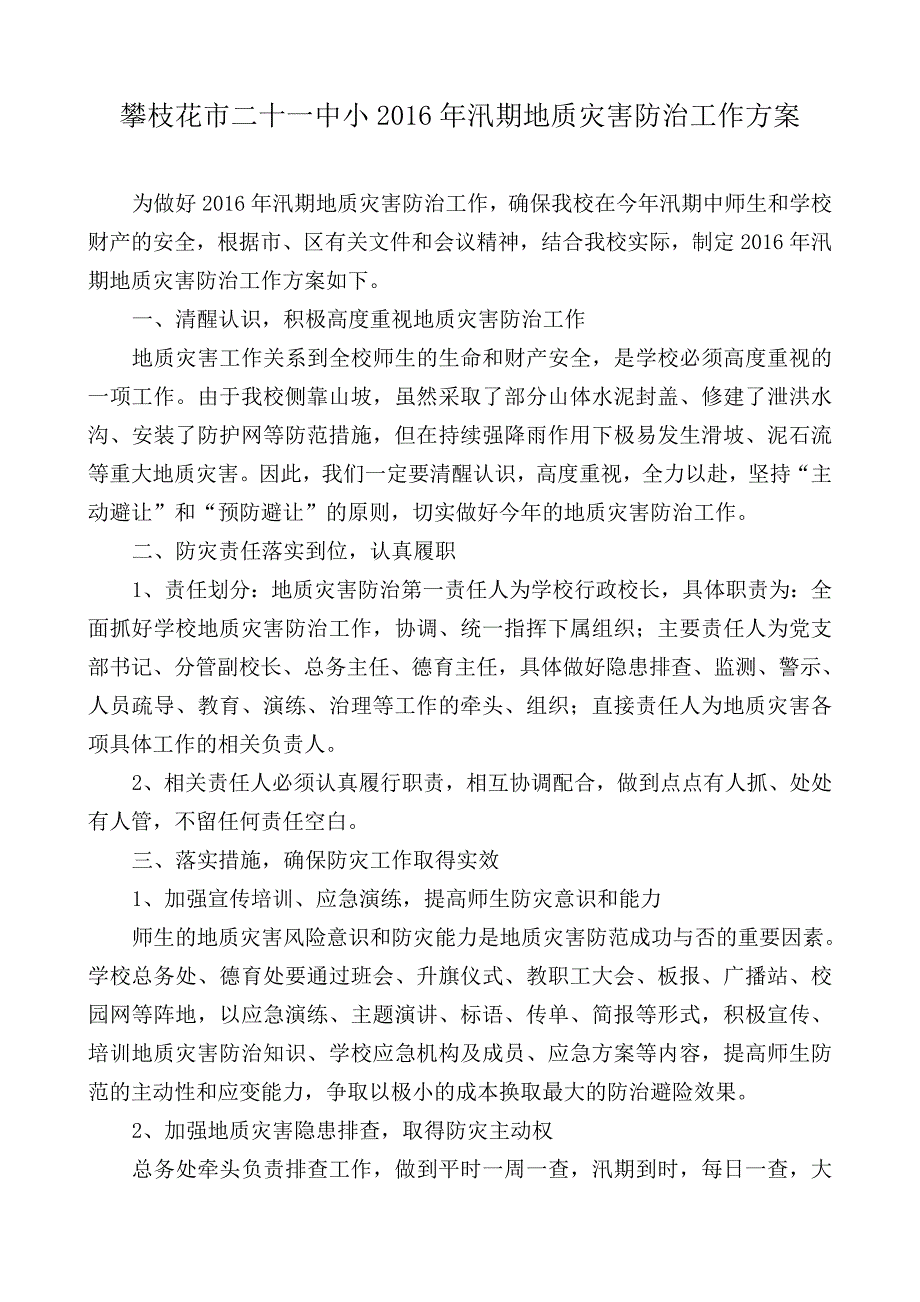 攀枝花市二十一中小 2016 年汛期地质灾害防治工作方案

为做好 2016 年汛期地质灾害防治工作，确保我校在今年汛期中师生和学校财产的安全，根据市、区有关文件和会议精神，结合我校实际，制定 2016 年汛期地质灾害防治工作方案如下。

一、清醒认识，积极高度重视地质灾害防治工作

地质灾害工作关系到全校师生的生命和财产安全，是学校必须高度重视的一项工作。由于我校侧靠山坡，虽然采取了部分山体水泥封盖、修建了泄洪水沟、安装了防护网等防范措施，但在持续强降雨作用下极易发生滑坡、泥石流等重大地质灾害。因此，我们一定要清醒认识，高度重视，全力以赴，坚持“主动避让”和“预防避让”的原则，切实做好今年的地质灾害防治工作。

二、防灾责任落实到位，认真履职

1、责任划分：地质灾害防治第一责任人为学校行政校长，具体职责为：全面抓好学校地质灾害防治工作，协调、统一指挥下属组织；主要责任人为党支部书记、分管副校长、总务主任、德育主任，具体做好隐患排查、监测、警示、人员疏导、教育、演练、治理等工作的牵头、组织；直接责任人为地质灾害各项具体工作的相关负责人。

2、相关责任人必须认真履行职责，相互协调配合，做到点点有人抓、处处有人管，不留任何责任空白。

三、落实措施，确保防灾工作取得实效

1、加强宣传培训、应急演练，提高师生防灾意识和能力

师生的地质灾害风险意识和防灾能力是地质灾害防范成功与否的重要因素。学校总务处、德育处要通过班会、升旗仪式、教职工大会、板报、广播站、校园网等阵地，以应急演练、主题演讲、标语、传单、简报等形式，积极宣传、培训地质灾害防治知识、学校应急机构及成员、应急方案等内容，提高师生防范的主动性和应变能力，争取以极小的成本换取最大的防治避险效果。

2、加强地质灾害隐患排查，取得防灾主动权

总务处牵头负责排查工作，做到平时一周一查，汛期到时，每日一查，大